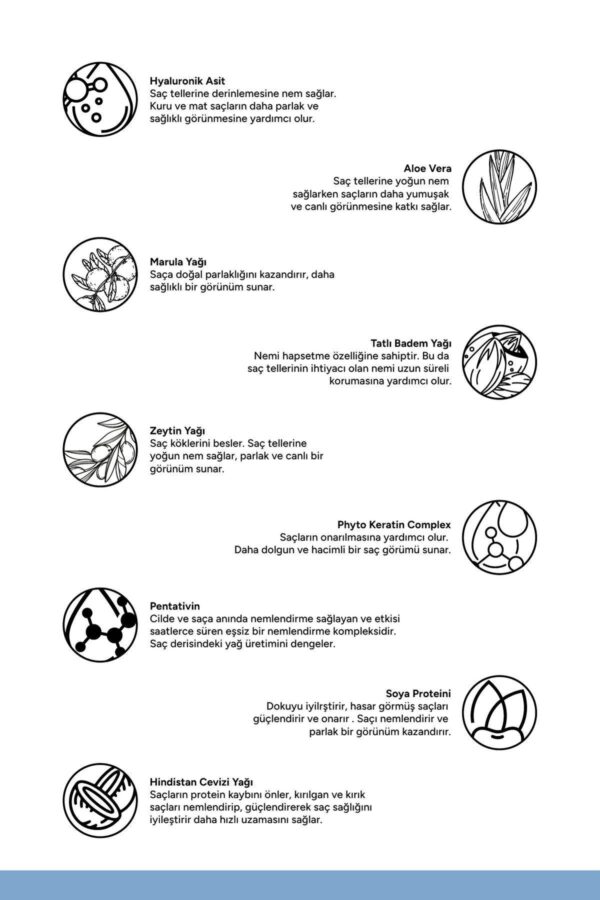 Hyaluronik Asit
Saç tellerine derinlemesine nem sağlar. Kuru ve mat saçların daha parlak ve sağlıklı görünmesine yardımcı olur.

Aloe Vera
Saç tellerine yoğun nem sağlarken saçların daha yumuşak ve canlı görünmesine katkı sağlar.

Marula Yağı
Saça doğal parlaklığını kazandırır, daha sağlıklı bir görünüm sunar.

Tatlı Badem Yağı
Nemi hapsetme özelliğine sahiptir. Bu da saç tellerinin ihtiyacı olan nemi uzun süreli korumasına yardımcı olur.

Zeytin Yağı
Saç köklerini besler. Saç tellerine yoğun nem sağlar, parlak ve canlı bir görünüm sunar.

Phyto Keratin Complex
Saçların onarılmasına yardımcı olur. Daha dolgun ve hacimli bir saç görümü sunar.

Pentativin
Cilde ve saça anında nemlendirme sağlayan ve etkisi saatlerce süren eşsiz bir nemlendirme kompleksidir. Saç derisindeki yağ üretimini dengeler.

Soya Proteini
Dokuyu iyilrştirir, hasar görmüş saçları güçlendirir ve onarır . Saçı nemlendirir ve parlak bir görünüm kazandırır.

Hindistan Cevizi Yağı
Saçların protein kaybını önler, kırılgan ve kırık saçları nemlendirip, güçlendirerek saç sağlığını iyileştirir daha hızlı uzamasını sağlar.